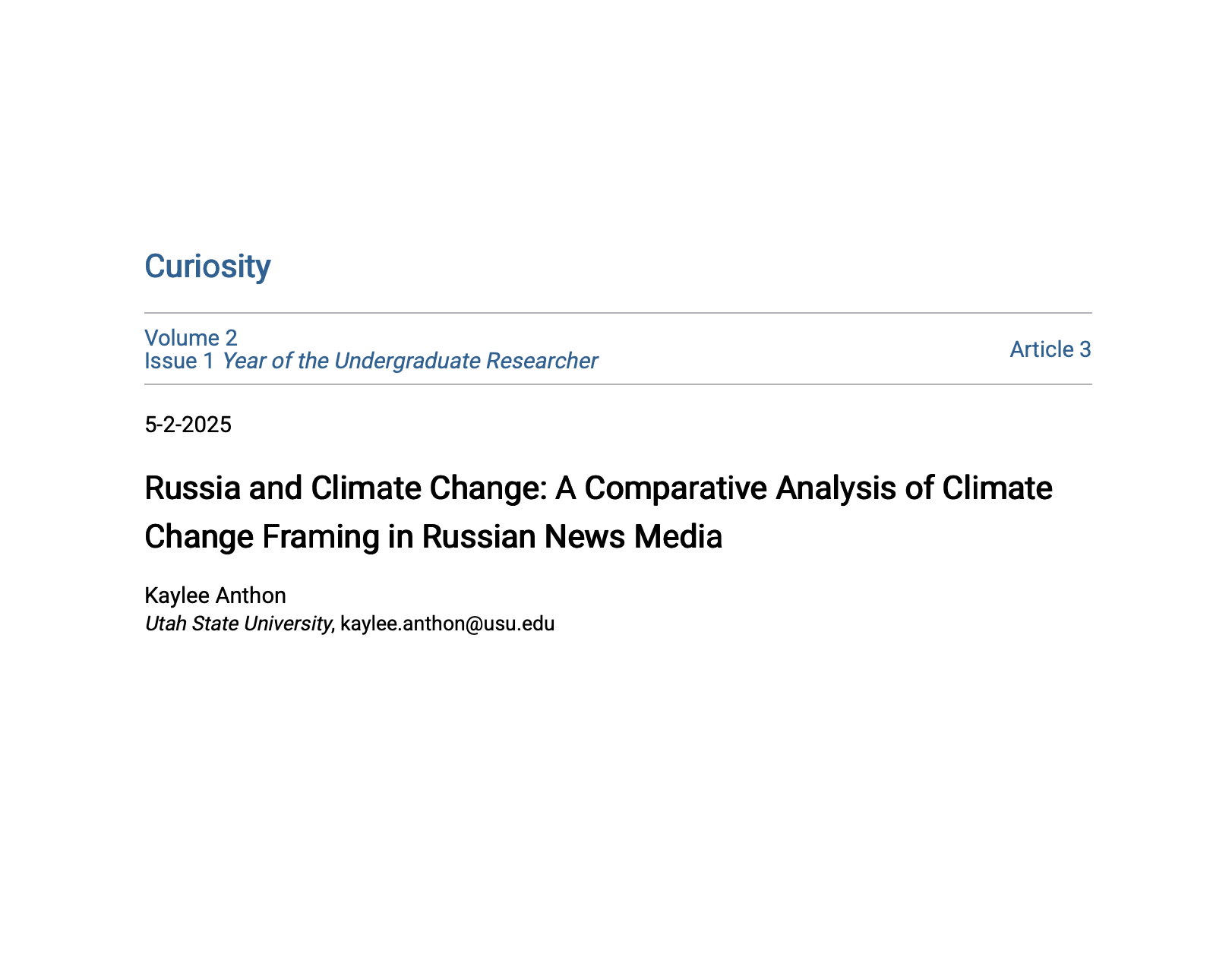 Curiosity

Volume 2
Issue 1 Year of the Undergraduate Researcher

Article 3

5-2-2025

Russia and Climate Change: A Comparative Analysis of Climate Change Framing in Russian News Media

Kaylee Anthon
Utah State University, kaylee.anthon@usu.edu